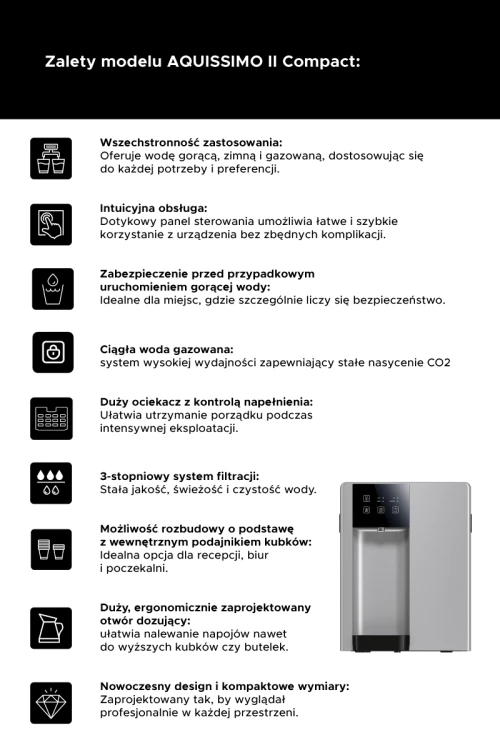 Zalety modelu AQUISSIMO II Compact:

Wszechstronność zastosowania:
Oferuje wodę gorącą, zimną i gazowaną, dostosowując się do każdej potrzeby i preferencji.

Intuicyjna obsługa:
Dotykowy panel sterowania umożliwia łatwe i szybkie korzystanie z urządzenia bez zbędnych komplikacji.

Zabezpieczenie przed przypadkowym uruchomieniem gorącej wody:
Idealne dla miejsc, gdzie szczególnie liczy się bezpieczeństwo.

Ciągła woda gazowana:
system wysokiej wydajności zapewniający stałe nasycenie CO2

Duży ociekacz z kontrolą napełnienia:
Ułatwia utrzymanie porządku podczas intensywnej eksploatacji.

3-stopniowy system filtracji:
Stała jakość, świeżość i czystość wody.

Możliwość rozbudowy o podstawę z wewnętrznym podajnikiem kubków:
Idealna opcja dla recepcji, biur i poczekalni.

Duży, ergonomicznie zaprojektowany otwór dozujący:
ułatwia nalewanie napojów nawet do wyższych kubków czy butelek.

Nowoczesny design i kompaktowe wymiary:
Zaprojektowany tak, by wyglądał profesjonalnie w każdej przestrzeni.